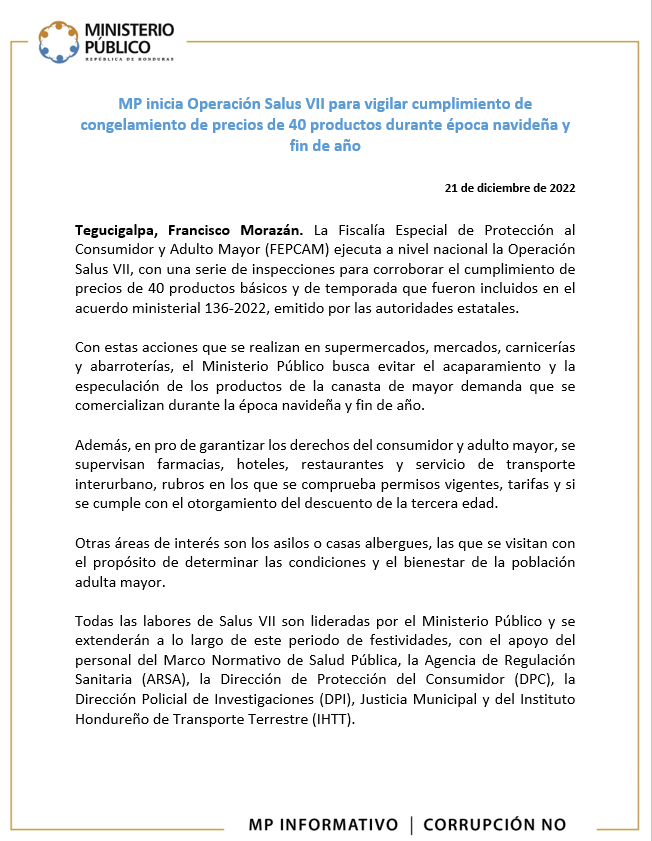 MINISTERIO PÚBLICO
REPÚBLICA DE HONDURAS

MP inicia Operación Salus VII para vigilar cumplimiento de congelamiento de precios de 40 productos durante época navideña y fin de año

21 de diciembre de 2022

Tegucigalpa, Francisco Morazán. La Fiscalía Especial de Protección al Consumidor y Adulto Mayor (FEPCAM) ejecuta a nivel nacional la Operación Salus VII, con una serie de inspecciones para corroborar el cumplimiento de precios de 40 productos básicos y de temporada que fueron incluidos en el acuerdo ministerial 136-2022, emitido por las autoridades estatales.

Con estas acciones que se realizan en supermercados, mercados, carnicerías y abarroterías, el Ministerio Público busca evitar el acaparamiento y la especulación de los productos de la canasta de mayor demanda que se comercializan durante la época navideña y fin de año.

Además, en pro de garantizar los derechos del consumidor y adulto mayor, se supervisan farmacias, hoteles, restaurantes y servicio de transporte interurbano, rubros en los que se comprueba permisos vigentes, tarifas y si se cumple con el otorgamiento del descuento de la tercera edad.

Otras áreas de interés son los asilos o casas albergues, las que se visitan con el propósito de determinar las condiciones y el bienestar de la población adulta mayor.

Todas las labores de Salus VII son lideradas por el Ministerio Público y se extenderán a lo largo de este periodo de festividades, con el apoyo del personal del Marco Normativo de Salud Pública, la Agencia de Regulación Sanitaria (ARSA), la Dirección de Protección del Consumidor (DPC), la Dirección Policial de Investigaciones (DPI), Justicia Municipal y del Instituto Hondureño de Transporte Terrestre (IHTT).

MP INFORMATIVO | CORRUPCIÓN NO